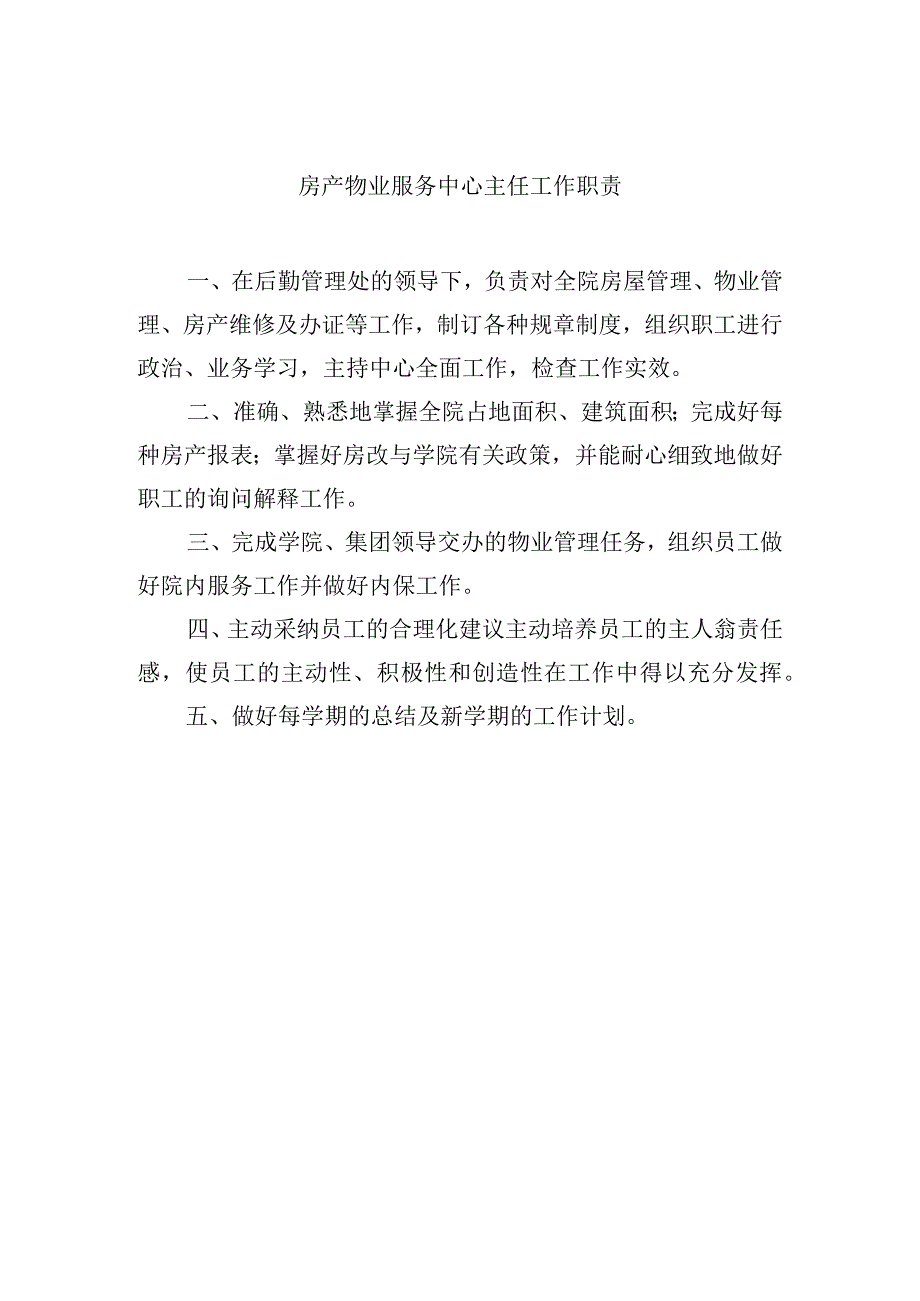 房产物业服务中心主任工作职责

一、在后勤管理处的领导下，负责对全院房屋管理、物业管理、房产维修及办证等工作，制订各种规章制度，组织职工进行政治、业务学习，主持中心全面工作，检查工作实效。

二、准确、熟悉地掌握全院占地面积、建筑面积；完成好每种房产报表；掌握好房改与学院有关政策，并能耐心细致地做好职工的询问解释工作。

三、完成学院、集团领导交办的物业管理任务，组织员工做好院内服务工作并做好内保工作。

四、主动采纳员工的合理化建议主动培养员工的主人翁责任感，使员工的主动性、积极性和创造性在工作中得以充分发挥。

五、做好每学期的总结及新学期的工作计划。